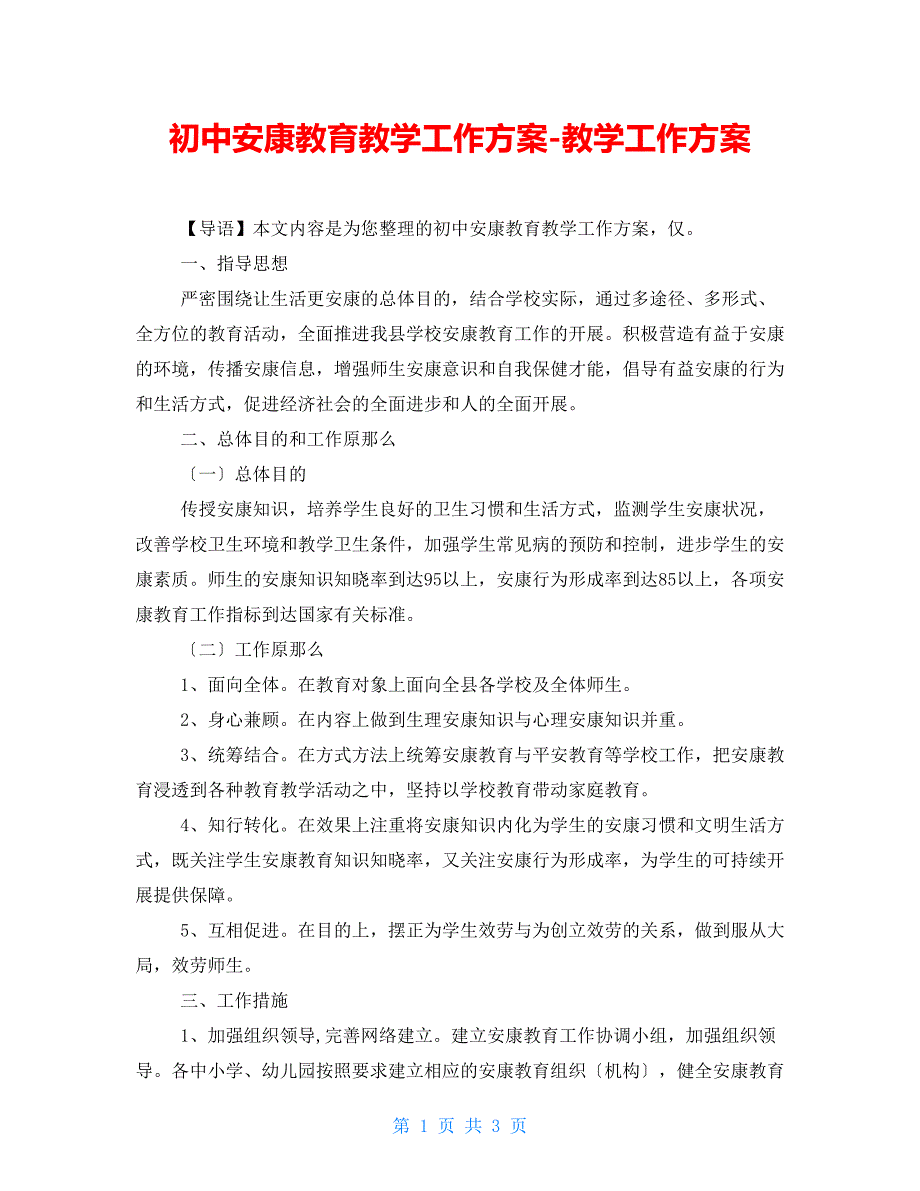 初中安康教育教学工作方案-教学工作方案

【导语】本文内容是为您整理的初中安康教育教学工作方案，仅。

一、指导思想

严密围绕让生活更安康的总体目的，结合学校实际，通过多途径、多形式、全方位的教育活动，全面推进我县学校安康教育工作的开展。积极营造有益于安康的环境，传播安康信息，增强师生安康意识和自我保健才能，倡导有益安康的行为和生活方式，促进经济社会的全面进步和人的全面开展。

二、总体目的和工作原那么

〔一〕总体目的

传授安康知识，培养学生良好的卫生习惯和生活方式，监测学生安康状况，改善学校卫生环境和教学卫生条件，加强学生常见病的预防和控制，进步学生的安康素质。师生的安康知识知晓率到达95以上，安康行为形成率到达85以上，各项安康教育工作指标到达国家有关标准。

〔二〕工作原那么

1、面向全体。在教育对象上面向全县各学校及全体师生。

2、身心兼顾。在内容上做到生理安康知识与心理安康知识并重。

3、统筹结合。在方式方法上统筹安康教育与平安教育等学校工作，把安康教育浸透到各种教育教学活动之中，坚持以学校教育带动家庭教育。

4、知行转化。在效果上注重将安康知识内化为学生的安康习惯和文明生活方式，既关注学生安康教育知识知晓率，又关注安康行为形成率，为学生的可持续开展提供保障。

5、互相促进。在目的上，摆正为学生效劳与为创立效劳的关系，做到服从大局，效劳师生。

三、工作措施

1、加强组织领导,完善网络建立。建立安康教育工作协调小组，加强组织领导。各中小学、幼儿园按照要求建立相应的安康教育组织〔机构〕，健全安康教育

第 1 页 共 3 页